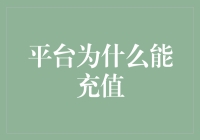 平台为什么能充值